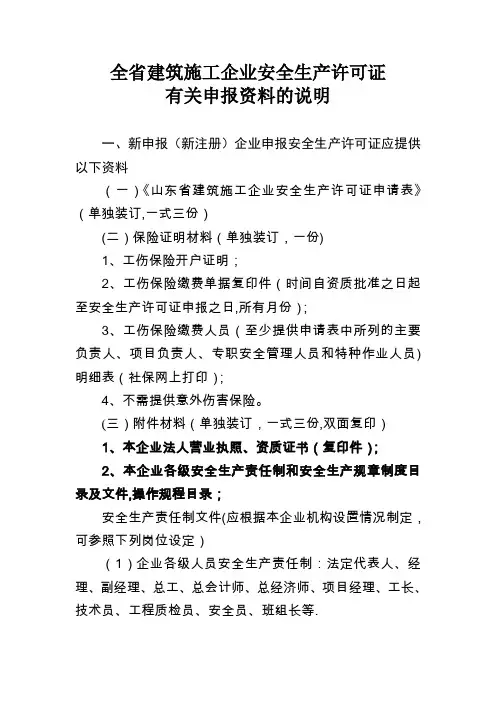 全省建筑施工企业安全生产许可证
有关申报资料的说明

一、新申报（新注册）企业申报安全生产许可证应提供以下资料

（一）《山东省建筑施工企业安全生产许可证申请表》（单独装订,一式三份）

(二）保险证明材料（单独装订，一份)

1、工伤保险开户证明；

2、工伤保险缴费单据复印件（时间自资质批准之日起至安全生产许可证申报之日,所有月份）;

3、工伤保险缴费人员（至少提供申请表中所列的主要负责人、项目负责人、专职安全管理人员和特种作业人员)明细表（社保网上打印）;

4、不需提供意外伤害保险。

(三）附件材料（单独装订，一式三份,双面复印）

1、本企业法人营业执照、资质证书（复印件）;

2、本企业各级安全生产责任制和安全生产规章制度目录及文件,操作规程目录；

安全生产责任制文件(应根据本企业机构设置情况制定，可参照下列岗位设定）

（1）企业各级人员安全生产责任制：法定代表人、经理、副经理、总工、总会计师、总经济师、项目经理、工长、技术员、工程质检员、安全员、班组长等.